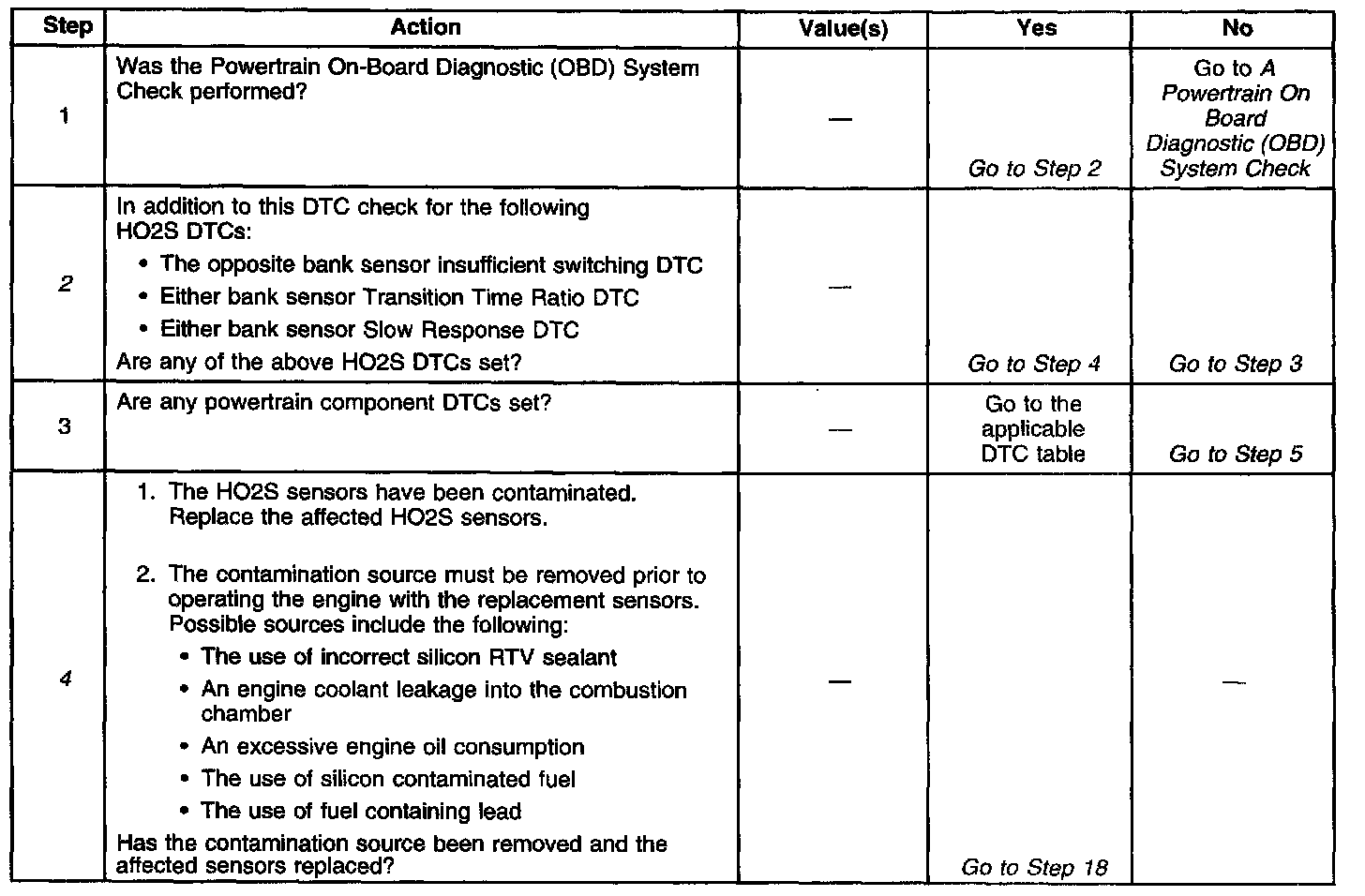 | Step | Action | Value(s) | Yes | No |
|---|---|---|---|---|
| 1 | Was the Powertrain On-Board Diagnostic (OBD) System Check performed? | — | Go to Step 2 | Go to A Powertrain On Board Diagnostic (OBD) System Check |
| 2 | In addition to this DTC check for the following HO2S DTCs: • The opposite bank sensor insufficient switching DTC • Either bank sensor Transition Time Ratio DTC • Either bank sensor Slow Response DTC Are any of the above HO2S DTCs set? | — | Go to Step 4 | Go to Step 3 |
| 3 | Are any powertrain component DTCs set? | — | Go to the applicable DTC table | Go to Step 5 |
| 4 | 1. The HO2S sensors have been contaminated. Replace the affected HO2S sensors. 2. The contamination source must be removed prior to operating the engine with the replacement sensors. Possible sources include the following: • The use of incorrect silicon RTV sealant • An engine coolant leakage into the combustion chamber • An excessive engine oil consumption • The use of silicon contaminated fuel • The use of fuel containing lead Has the contamination source been removed and the affected sensors replaced? | — | Go to Step 18 | — |